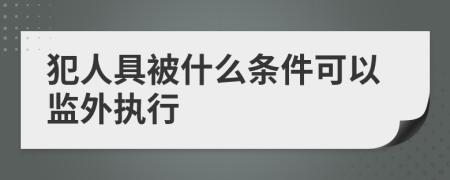 犯人具被什么条件可以监外执行